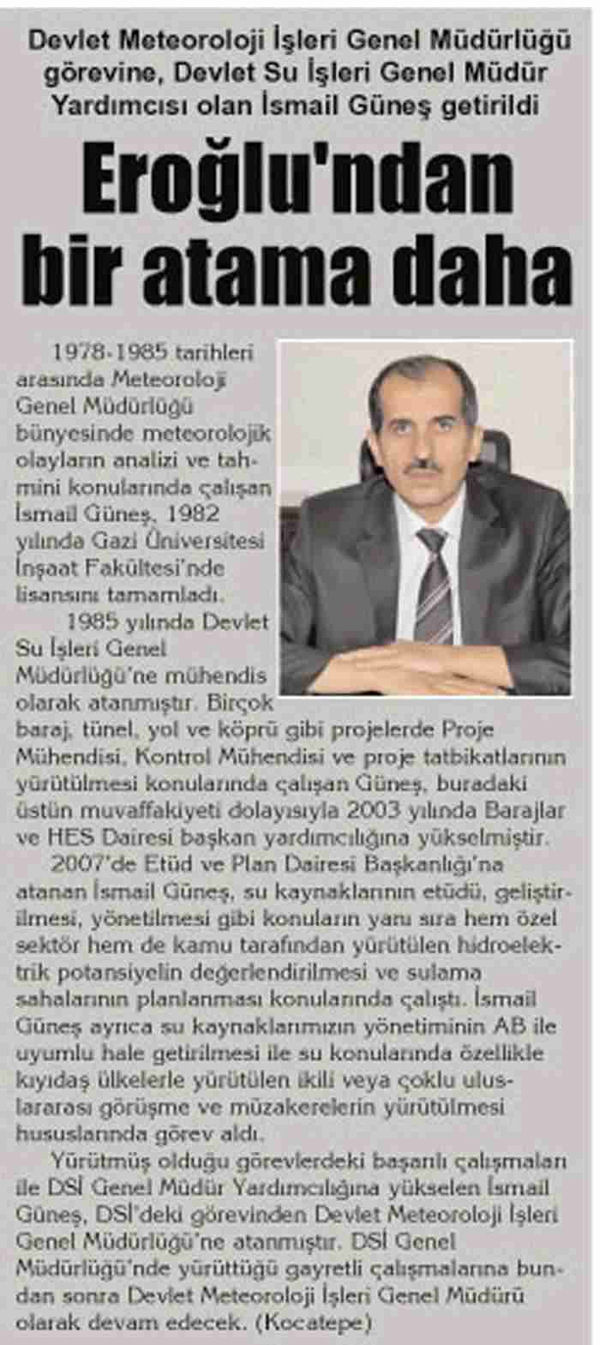 Devlet Meteoroloji İşleri Genel Müdürlüğü görevine, Devlet Su İşleri Genel Müdür Yardımcısı olan İsmail Güneş getirildi

Eroğlu'ndan bir atama daha

1978-1985 tarihleri arasında Meteoroloji Genel Müdürlüğü bünyesinde meteorolojik olayların analizi ve tahmini konularında çalışan İsmail Güneş, 1982 yılında Gazi Üniversitesi İnşaat Fakültesi'nde lisansını tamamladı.

1985 yılında Devlet Su İşleri Genel Müdürlüğü'ne mühendis olarak atanmıştır. Birçok baraj, tünel, yol ve köprü gibi projelerde Proje Mühendisi, Kontrol Mühendisi ve proje tatbikatlarının yürütülmesi konularında çalışan Güneş, buradaki üstün muvaffakiyeti dolayısıyla 2003 yılında Barajlar ve HES Dairesi başkan yardımcılığına yükselmiştir.

2007'de Etüd ve Plan Dairesi Başkanlığı'na atanan İsmail Güneş, su kaynaklarının etüdü, geliştirilmesi, yönetilmesi gibi konuların yanı sıra hem özel sektör hem de kamu tarafından yürütülen hidroelektrik potansiyelin değerlendirilmesi ve sulama sahalarının planlanması konularında çalıştı. İsmail Güneş ayrıca su kaynaklarımızın yönetiminin AB ile uyumlu hale getirilmesi ile su konularında özellikle kıyıdaş ülkelerle yürütülen ikili veya çoklu uluslararası görüşme ve müzakerelerin yürütülmesi hususlarında görev aldı.

Yürütmüş olduğu görevlerdeki başarılı çalışmaları ile DSİ Genel Müdür Yardımcılığına yükselen İsmail Güneş, DSİ'deki görevinden Devlet Meteoroloji İşleri Genel Müdürlüğü'ne atanmıştır. DSİ Genel Müdürlüğü'nde yürüttüğü gayretli çalışmalarına bundan sonra Devlet Meteoroloji İşleri Genel Müdürü olarak devam edecek. (Kocatepe)